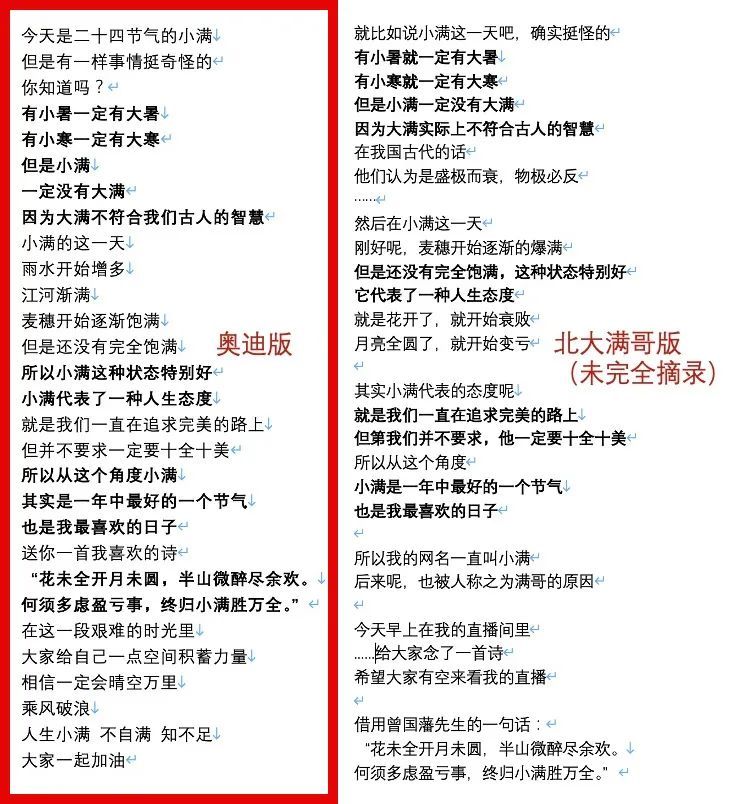 今天是二十四节气的小满
但是有一样事情挺奇怪的
你知道吗？
有小暑一定有大暑
有小寒一定有大寒
但是小满
一定没有大满
因为大满不符合我们古人的智慧
小满的这一天
雨水开始增多
江河渐满
麦穗开始逐渐饱满
但是还没有完全饱满
所以小满这种状态特别好
小满代表了一种人生态度
就是我们一直在追求完美的路上
但并不要求一定要十全十美
所以从这个角度小满
其实是一年中最好的一个节气
也是我最喜欢的日子
送你一首我喜欢的诗
“花未全开月未圆，半山微醉尽余欢。
何须多虑盈亏事，终归小满胜万全。”
在这一段艰难的时光里
大家给自己一点空间积蓄力量
相信一定会晴空万里
乘风破浪
人生小满 不自满 知不足
大家一起加油

奥迪版

就比如说小满这一天吧，确实挺怪的
有小暑就一定有大暑
有小寒就一定有大寒
但是小满一定没有大满
因为大满实际上不符合古人的智慧
在我国古代的话
他们认为是盛极而衰，物极必反
……
然后在小满这一天
刚好呢，麦穗开始逐渐的爆满
但是还没有完全饱满，这种状态特别好
它代表了一种人生态度
就是花开了，就开始衰败
月亮全圆了，就开始变亏

其实小满代表的态度呢
就是我们一直在追求完美的路上
但第我们并不要求，他一定要十全十美
所以从这个角度
小满是一年中最好的一个节气
也是我最喜欢的日子

所以我的网名一直叫小满
后来呢，也被人称之为满哥的原因

今天早上在我的直播间里
……给大家念了一首诗
希望大家有空来看我的直播

借用曾国藩先生的一句话：
“花未全开月未圆，半山微醉尽余欢。
何须多虑盈亏事，终归小满胜万全。”

北大满哥版
（未完全摘录）